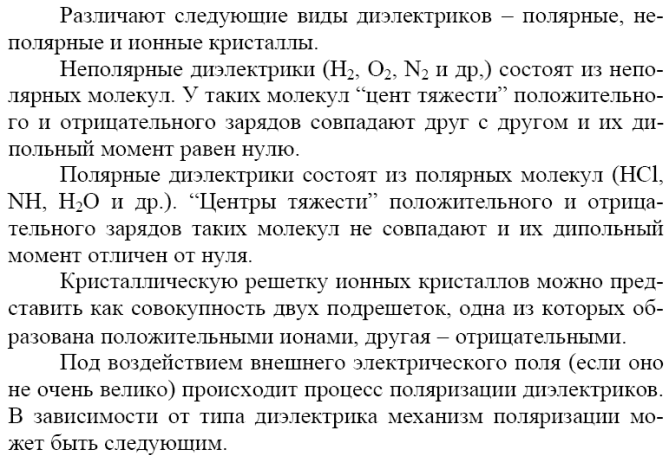 Различают следующие виды диэлектриков – полярные, неполярные и ионные кристаллы.

Неполярные диэлектрики ($H_2$, $O_2$, $N_2$ и др,) состоят из неполярных молекул. У таких молекул “цент тяжести” положительного и отрицательного зарядов совпадают друг с другом и их дипольный момент равен нулю.

Полярные диэлектрики состоят из полярных молекул ($HCl$, $NH$, $H_2O$ и др.). “Центры тяжести” положительного и отрицательного зарядов таких молекул не совпадают и их дипольный момент отличен от нуля.

Кристаллическую решетку ионных кристаллов можно представить как совокупность двух подрешеток, одна из которых образована положительными ионами, другая – отрицательными.

Под воздействием внешнего электрического поля (если оно не очень велико) происходит процесс поляризации диэлектриков. В зависимости от типа диэлектрика механизм поляризации может быть следующим.